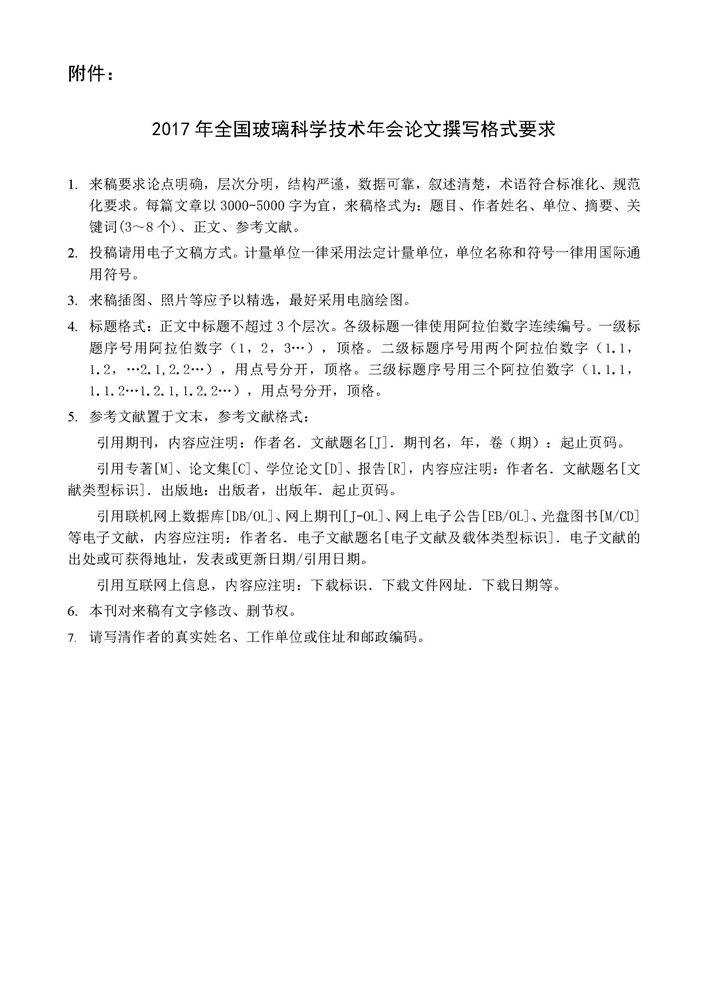 附件：

2017 年全国玻璃科学技术年会论文撰写格式要求

1. 来稿要求论点明确，层次分明，结构严谨，数据可靠，叙述清楚，术语符合标准化、规范化要求。每篇文章以 3000-5000 字为宜，来稿格式为：题目、作者姓名、单位、摘要、关键词(3~8 个)、正文、参考文献。

2. 投稿请用电子文稿方式。计量单位一律采用法定计量单位，单位名称和符号一律用国际通用符号。

3. 来稿插图、照片等应予以精选，最好采用电脑绘图。

4. 标题格式：正文中标题不超过 3 个层次。各级标题一律使用阿拉伯数字连续编号。一级标题序号用阿拉伯数字（1，2，3…），顶格。二级标题序号用两个阿拉伯数字（1.1，1.2，…2.1,2.2…），用点号分开，顶格。三级标题序号用三个阿拉伯数字（1.1.1，1.1.2…1.2.1,1.2.2…），用点号分开，顶格。

5. 参考文献置于文末，参考文献格式：

引用期刊，内容应注明：作者名．文献题名[J]．期刊名，年，卷（期）：起止页码。

引用专著[M]、论文集[C]、学位论文[D]、报告[R]，内容应注明：作者名．文献题名[文献类型标识]．出版地：出版者，出版年．起止页码。

引用联机网上数据库[DB/OL]、网上期刊[J-OL]、网上电子公告[EB/OL]、光盘图书[M/CD]等电子文献，内容应注明：作者名．电子文献题名[电子文献及载体类型标识]．电子文献的出处或可获得地址，发表或更新日期/引用日期。

引用互联网上信息，内容应注明：下载标识．下载文件网址．下载日期等。

6. 本刊对来稿有文字修改、删节权。

7. 请写清作者的真实姓名、工作单位或住址和邮政编码。